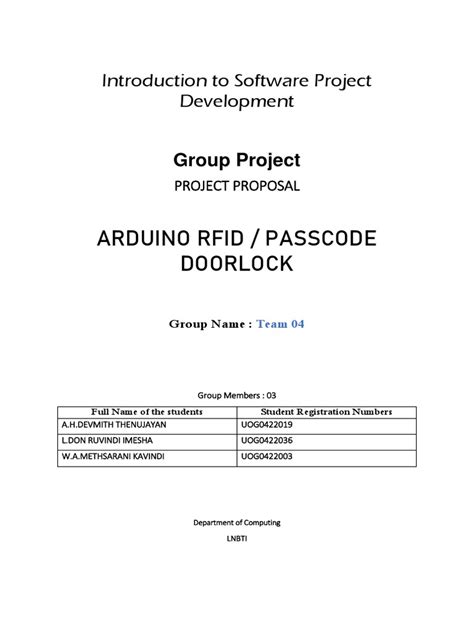 Introduction to Software Project Development

Group Project

PROJECT PROPOSAL

ARDUINO RFID / PASSCODE DOORLOCK

Group Name : Team 04

Group Members : 03

| Full Name of the students | Student Registration Numbers |
|---|---|
| A.H.DEVMITH THENUJAYAN | UOG0422019 |
| L.DON RUVINDI IMESHA | UOG0422036 |
| W.A.METHSARANI KAVINDI | UOG0422003 |

Department of Computing

LNBTI